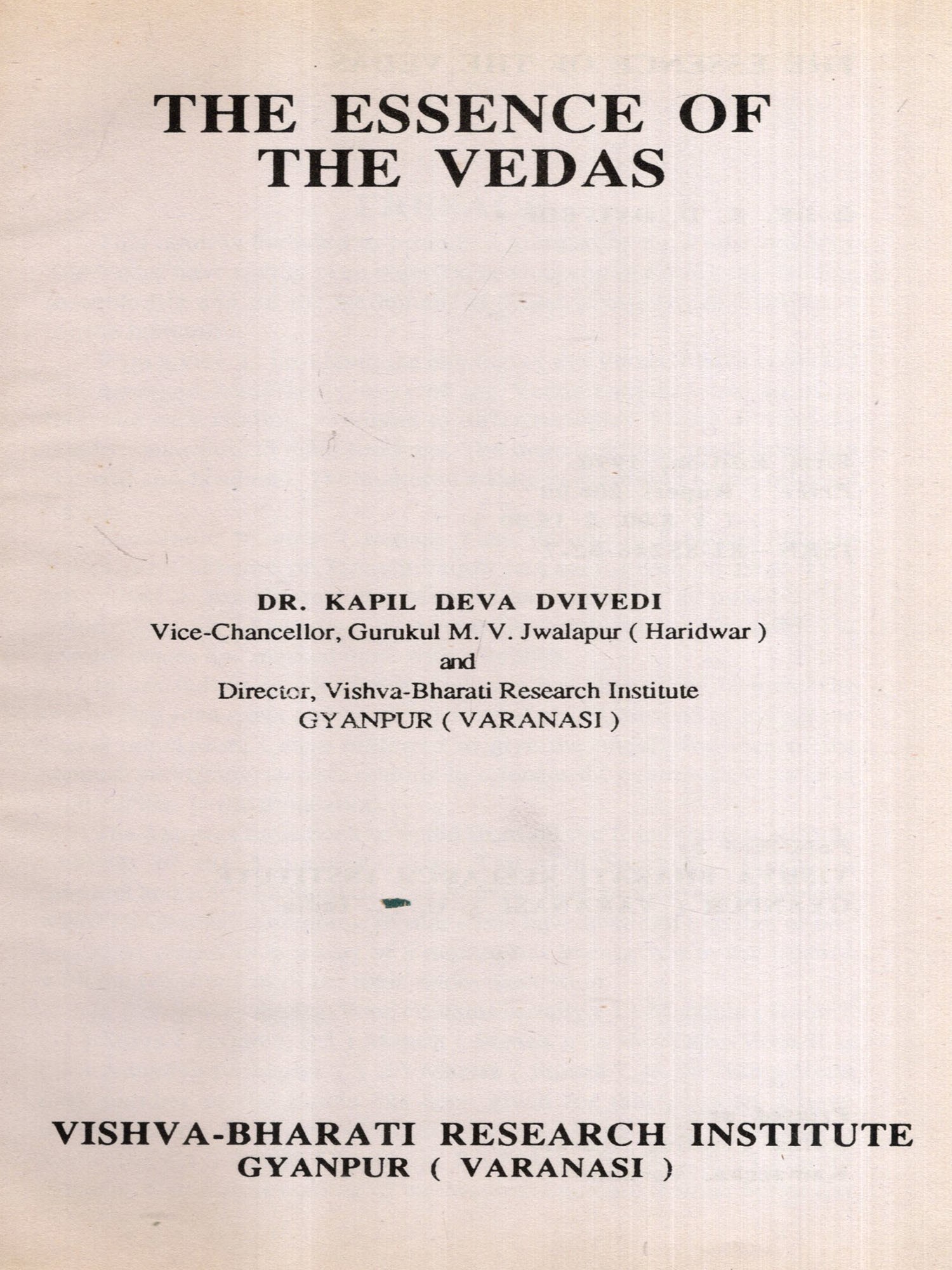 THE ESSENCE OF
THE VEDAS

DR. KAPIL DEVA DVIVEDI
Vice-Chancellor, Gurukul M. V. Jwalapur ( Haridwar )
and
Director, Vishva-Bharati Research Institute
GYANPUR ( VARANASI )

VISHVA-BHARATI RESEARCH INSTITUTE
GYANPUR ( VARANASI )